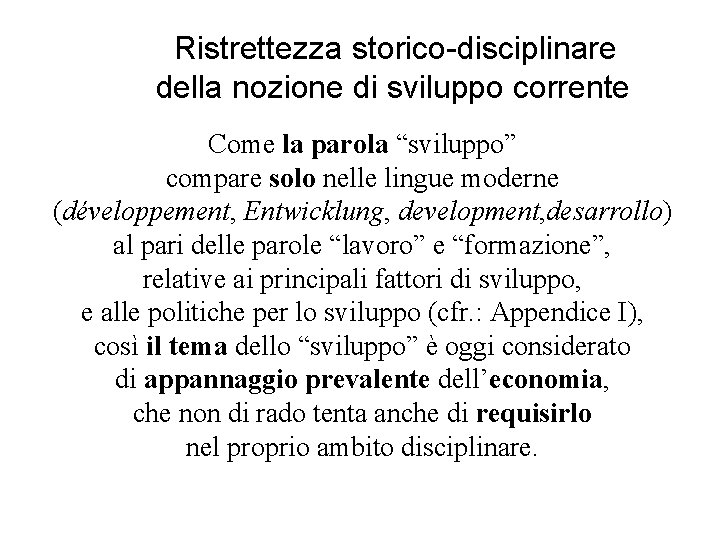 Ristrettezza storico-disciplinare della nozione di sviluppo corrente

Come la parola “sviluppo” compare solo nelle lingue moderne (développement, Entwicklung, development,desarrollo) al pari delle parole “lavoro” e “formazione”, relative ai principali fattori di sviluppo, e alle politiche per lo sviluppo (cfr.: Appendice I), così il tema dello “sviluppo” è oggi considerato di appannaggio prevalente dell’economia, che non di rado tenta anche di requisirlo nel proprio ambito disciplinare.